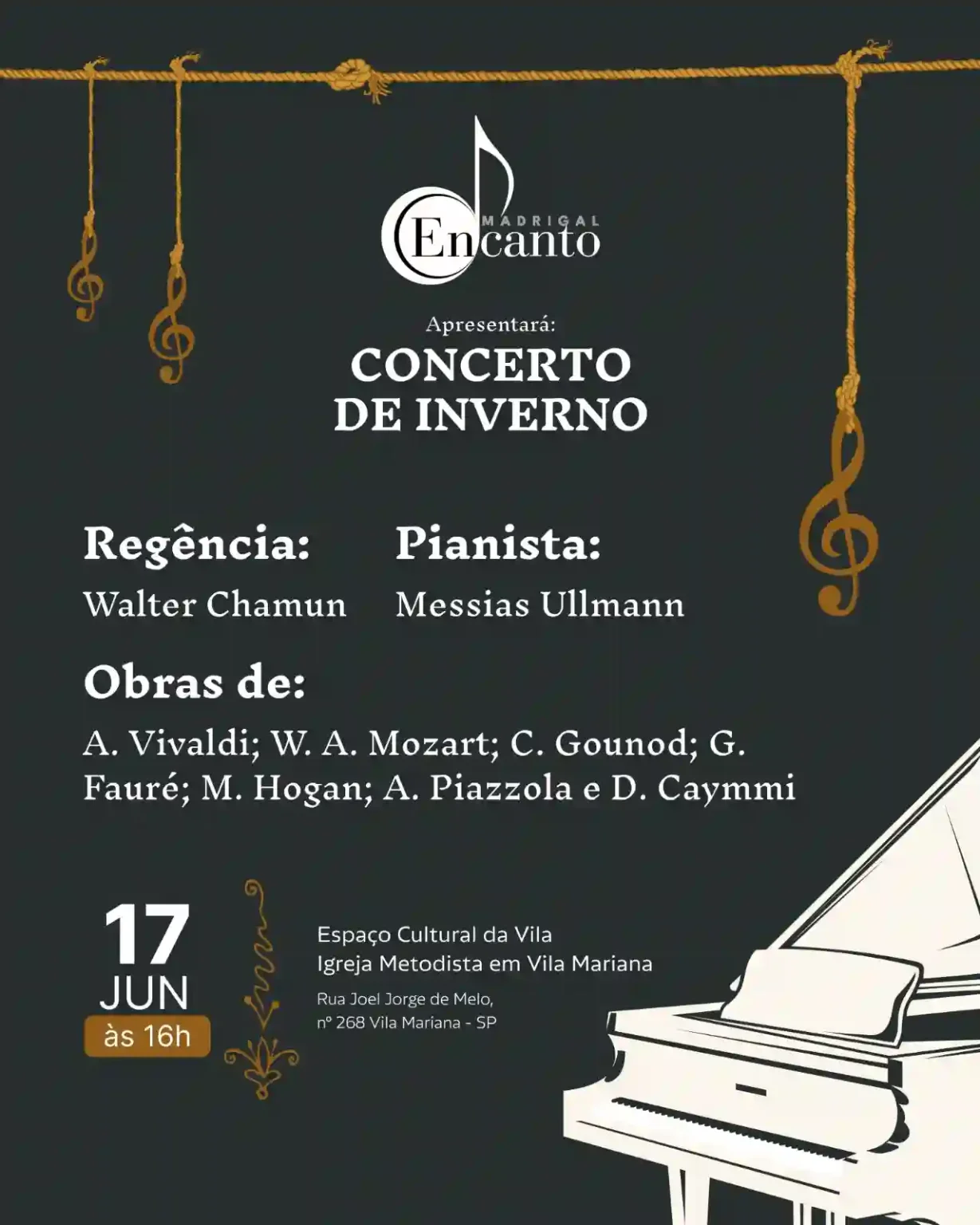 MADRIGAL
Encanto

Apresentará:
CONCERTO
DE INVERNO

Regência:
Walter Chamun

Pianista:
Messias Ullmann

Obras de:
A. Vivaldi; W. A. Mozart; C. Gounod; G. Fauré; M. Hogan; A. Piazzola e D. Caymmi

17
JUN
às 16h

Espaço Cultural da Vila
Igreja Metodista em Vila Mariana
Rua Joel Jorge de Melo,
nº 268 Vila Mariana - SP